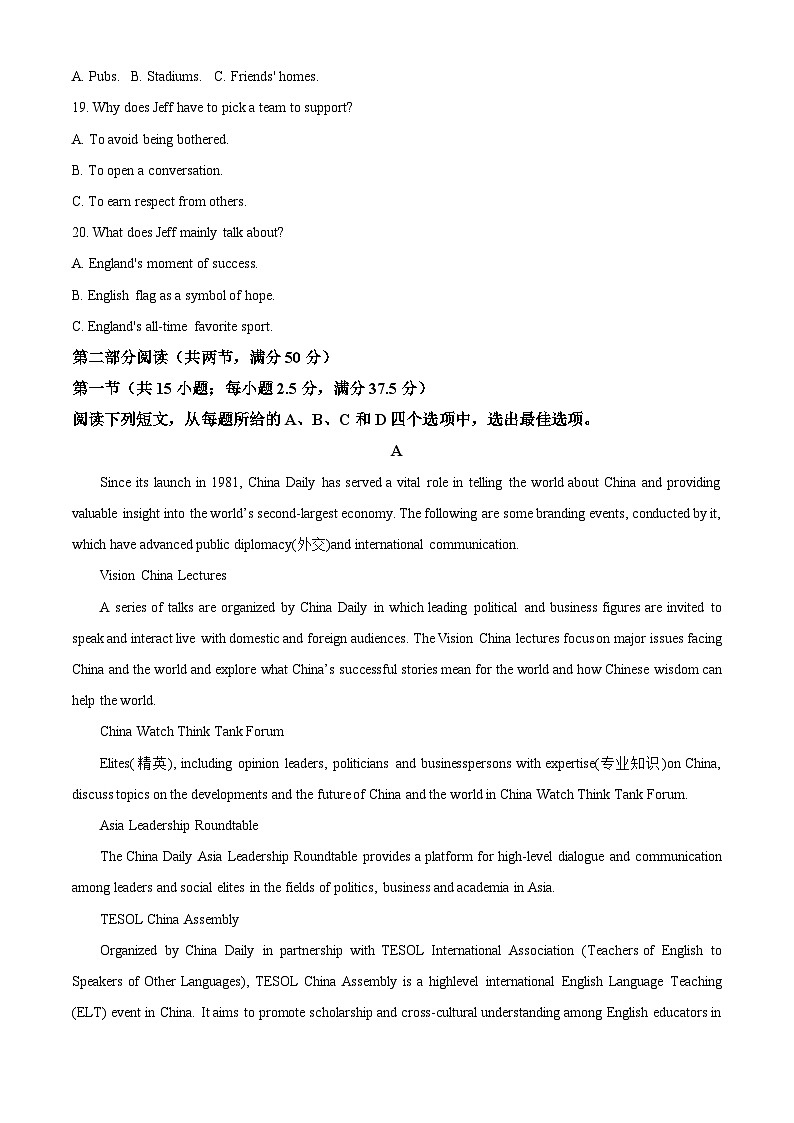 A. Pubs.   B. Stadiums.   C. Friends' homes.

19. Why does Jeff have to pick a team to support?

A. To avoid being bothered.

B. To open a conversation.

C. To earn respect from others.

20. What does Jeff mainly talk about?

A. England's moment of success.

B. English flag as a symbol of hope.

C. England's all-time favorite sport.

第二部分阅读（共两节，满分 50 分）

第一节（共 15 小题；每小题 2.5 分，满分 37.5 分）

阅读下列短文，从每题所给的 A、B、C 和 D 四个选项中，选出最佳选项。

A

Since its launch in 1981, China Daily has served a vital role in telling the world about China and providing valuable insight into the world's second-largest economy. The following are some branding events, conducted by it, which have advanced public diplomacy(外交)and international communication.

Vision China Lectures

A series of talks are organized by China Daily in which leading political and business figures are invited to speak and interact live with domestic and foreign audiences. The Vision China lectures focus on major issues facing China and the world and explore what China's successful stories mean for the world and how Chinese wisdom can help the world.

China Watch Think Tank Forum

Elites(精英), including opinion leaders, politicians and businesspersons with expertise(专业知识)on China, discuss topics on the developments and the future of China and the world in China Watch Think Tank Forum.

Asia Leadership Roundtable

The China Daily Asia Leadership Roundtable provides a platform for high-level dialogue and communication among leaders and social elites in the fields of politics, business and academia in Asia.

TESOL China Assembly

Organized by China Daily in partnership with TESOL International Association (Teachers of English to Speakers of Other Languages), TESOL China Assembly is a highlevel international English Language Teaching (ELT) event in China. It aims to promote scholarship and cross-cultural understanding among English educators in